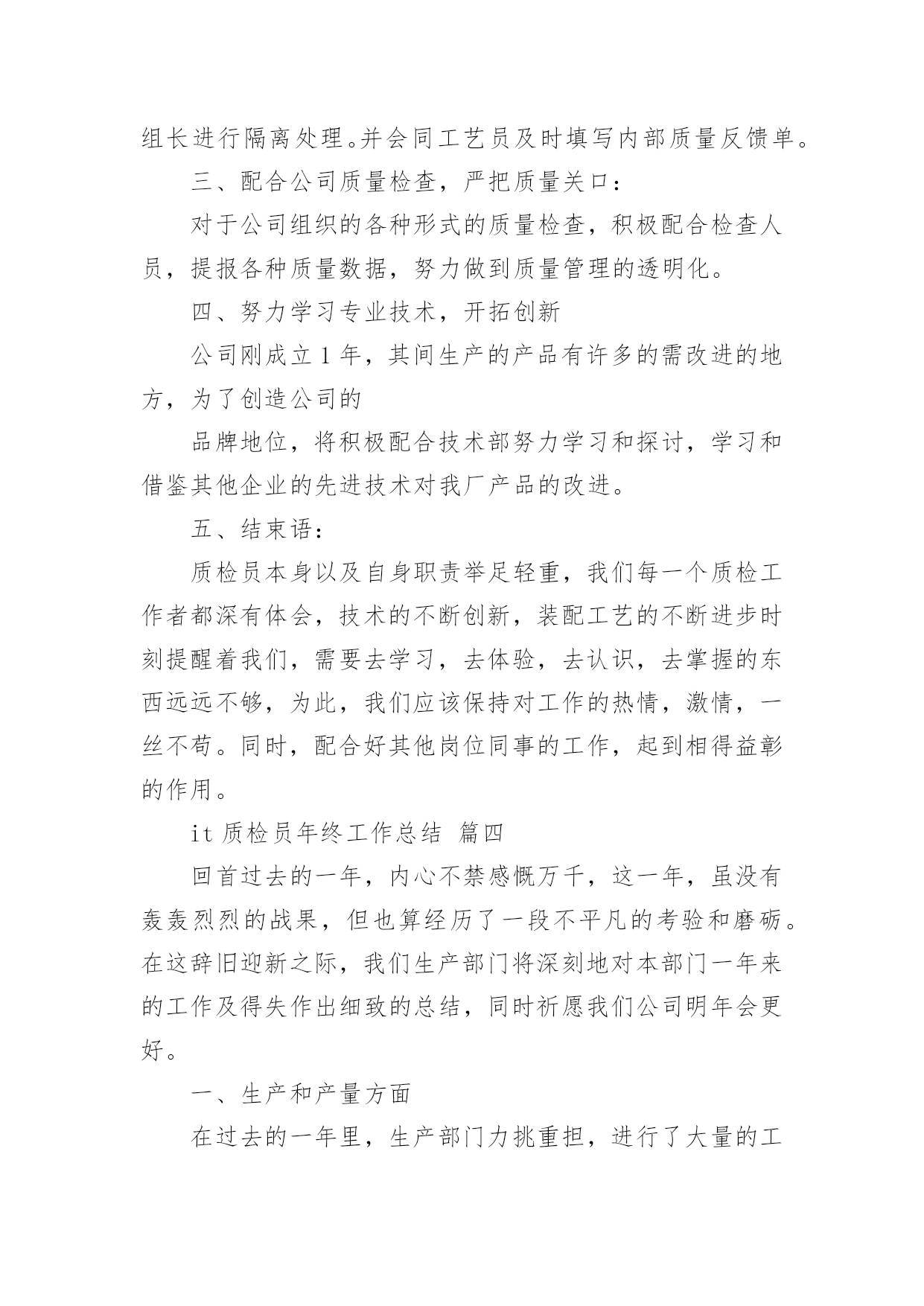 组长进行隔离处理。并会同工艺员及时填写内部质量反馈单。

三、配合公司质量检查，严把质量关口：

对于公司组织的各种形式的质量检查，积极配合检查人员，提报各种质量数据，努力做到质量管理的透明化。

四、努力学习专业技术，开拓创新

公司刚成立1年，其间生产的产品有许多的需改进的地方，为了创造公司的

品牌地位，将积极配合技术部努力学习和探讨，学习和借鉴其他企业的先进技术对我厂产品的改进。

五、结束语：

质检员本身以及自身职责举足轻重，我们每一个质检工作者都深有体会，技术的不断创新，装配工艺的不断进步时刻提醒着我们，需要去学习，去体验，去认识，去掌握的东西远远不够，为此，我们应该保持对工作的热情，激情，一丝不苟。同时，配合好其他岗位同事的工作，起到相得益彰的作用。

it 质检员年终工作总结 篇四

回首过去的一年，内心不禁感慨万千，这一年，虽没有轰轰烈烈的战果，但也算经历了一段不平凡的考验和磨砺。在这辞旧迎新之际，我们生产部门将深刻地对本部门一年来的工作及得失作出细致的总结，同时祈愿我们公司明年会更好。

一、生产和产量方面

在过去的一年里，生产部门力挑重担，进行了大量的工